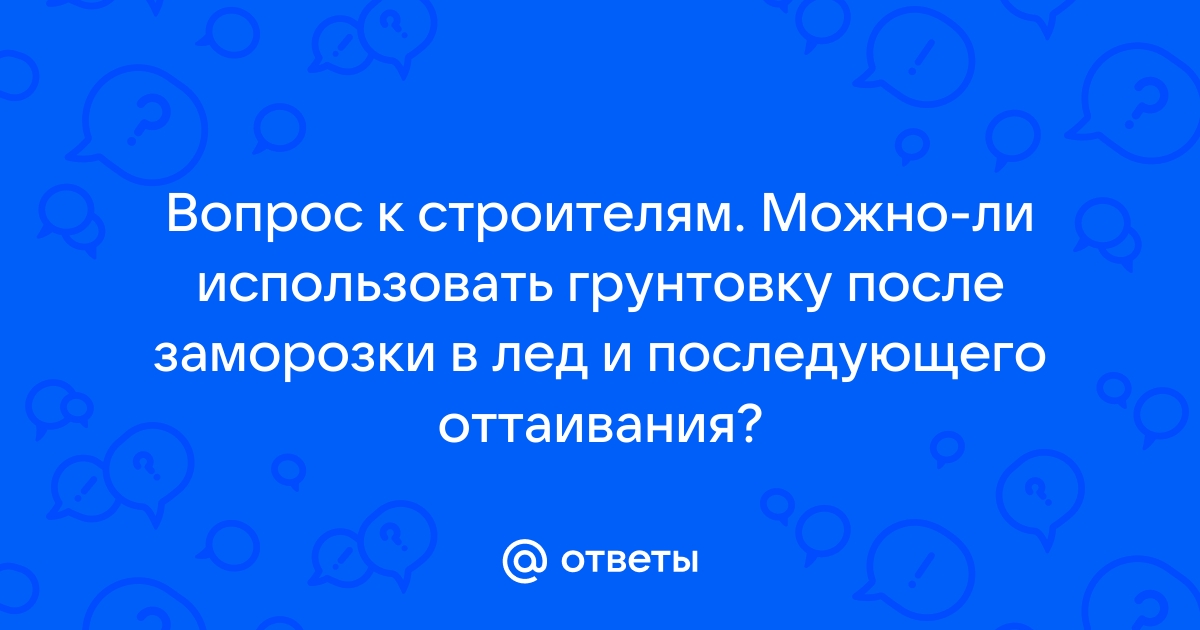 Вопрос к строителям. Можно-ли использовать грунтовку после заморозки в лед и последующего оттаивания?

@ ответы